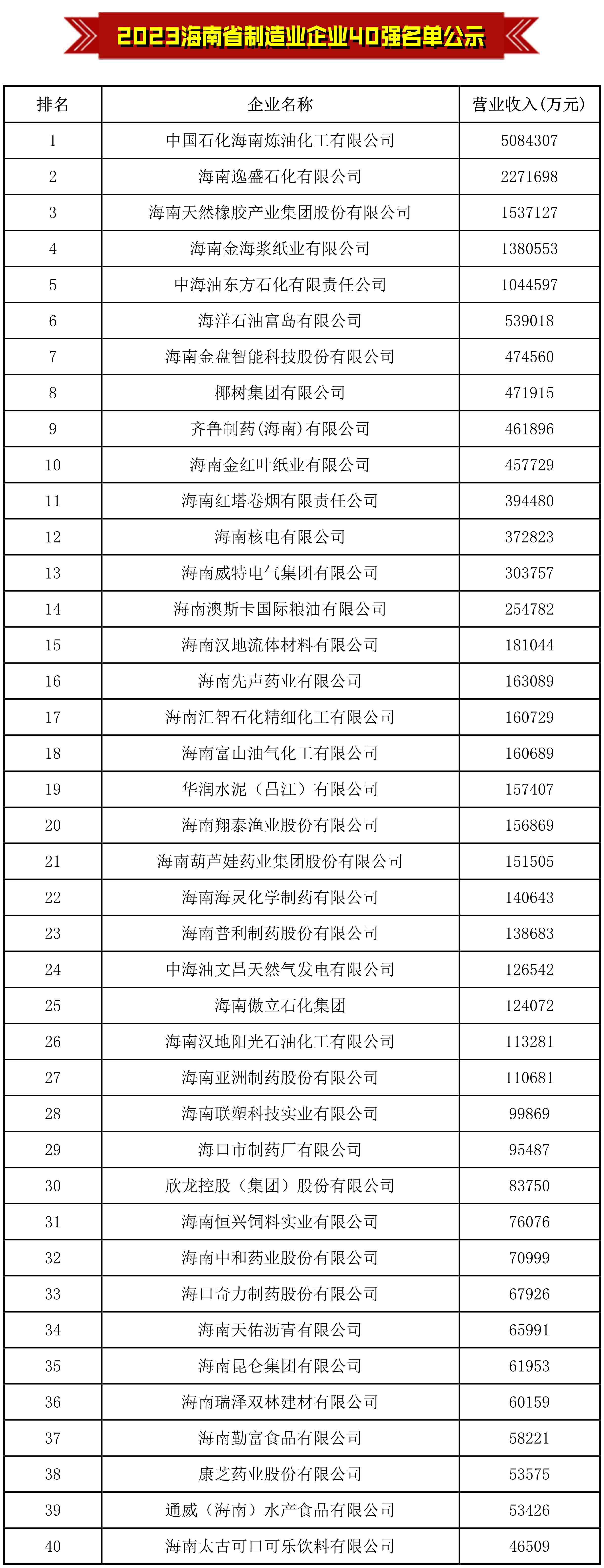 2023海南省制造业企业40强名单公示

| 排名 | 企业名称 | 营业收入(万元) |
|---|---|---|
| 1 | 中国石化海南炼油化工有限公司 | 5084307 |
| 2 | 海南逸盛石化有限公司 | 2271698 |
| 3 | 海南天然橡胶产业集团股份有限公司 | 1537127 |
| 4 | 海南金海浆纸业有限公司 | 1380553 |
| 5 | 中海油东方石化有限责任公司 | 1044597 |
| 6 | 海洋石油富岛有限公司 | 539018 |
| 7 | 海南金盘智能科技股份有限公司 | 474560 |
| 8 | 椰树集团有限公司 | 471915 |
| 9 | 齐鲁制药(海南)有限公司 | 461896 |
| 10 | 海南金红叶纸业有限公司 | 457729 |
| 11 | 海南红塔卷烟有限责任公司 | 394480 |
| 12 | 海南核电有限公司 | 372823 |
| 13 | 海南威特电气集团有限公司 | 303757 |
| 14 | 海南澳斯卡国际粮油有限公司 | 254782 |
| 15 | 海南汉地流体材料有限公司 | 181044 |
| 16 | 海南先声药业有限公司 | 163089 |
| 17 | 海南汇智石化精细化工有限公司 | 160729 |
| 18 | 海南富山油气化工有限公司 | 160689 |
| 19 | 华润水泥（昌江）有限公司 | 157407 |
| 20 | 海南翔泰渔业股份有限公司 | 156869 |
| 21 | 海南葫芦娃药业集团股份有限公司 | 151505 |
| 22 | 海南海灵化学制药有限公司 | 140643 |
| 23 | 海南普利制药股份有限公司 | 138683 |
| 24 | 中海油文昌天然气发电有限公司 | 126542 |
| 25 | 海南傲立石化集团 | 124072 |
| 26 | 海南汉地阳光石油化工有限公司 | 113281 |
| 27 | 海南亚洲制药股份有限公司 | 110681 |
| 28 | 海南联塑科技实业有限公司 | 99869 |
| 29 | 海口市制药厂有限公司 | 95487 |
| 30 | 欣龙控股（集团）股份有限公司 | 83750 |
| 31 | 海南恒兴饲料实业有限公司 | 76076 |
| 32 | 海南中和药业股份有限公司 | 70999 |
| 33 | 海口奇力制药股份有限公司 | 67926 |
| 34 | 海南天佑沥青有限公司 | 65991 |
| 35 | 海南昆仑集团有限公司 | 61953 |
| 36 | 海南瑞泽双林建材有限公司 | 60159 |
| 37 | 海南勤富食品有限公司 | 58221 |
| 38 | 康芝药业股份有限公司 | 53575 |
| 39 | 通威（海南）水产食品有限公司 | 53426 |
| 40 | 海南太古可口可乐饮料有限公司 | 46509 |